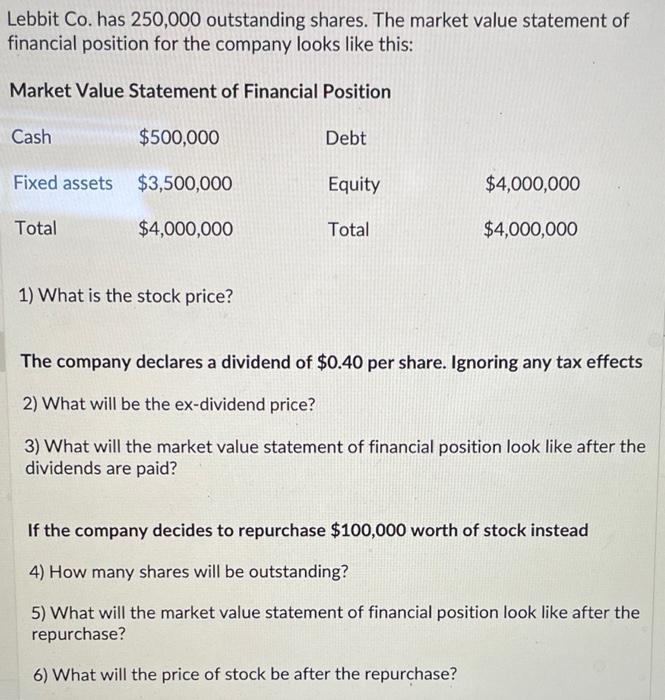 Lebbit Co. has 250,000 outstanding shares. The market value statement of financial position for the company looks like this:

Market Value Statement of Financial Position

| Cash | \$500,000 | Debt | |
|---|---|---|---|
| Fixed assets | \$3,500,000 | Equity | \$4,000,000 |
| Total | \$4,000,000 | Total | \$4,000,000 |

1) What is the stock price?

The company declares a dividend of \$0.40 per share. Ignoring any tax effects

2) What will be the ex-dividend price?

3) What will the market value statement of financial position look like after the dividends are paid?

If the company decides to repurchase \$100,000 worth of stock instead

4) How many shares will be outstanding?

5) What will the market value statement of financial position look like after the repurchase?

6) What will the price of stock be after the repurchase?